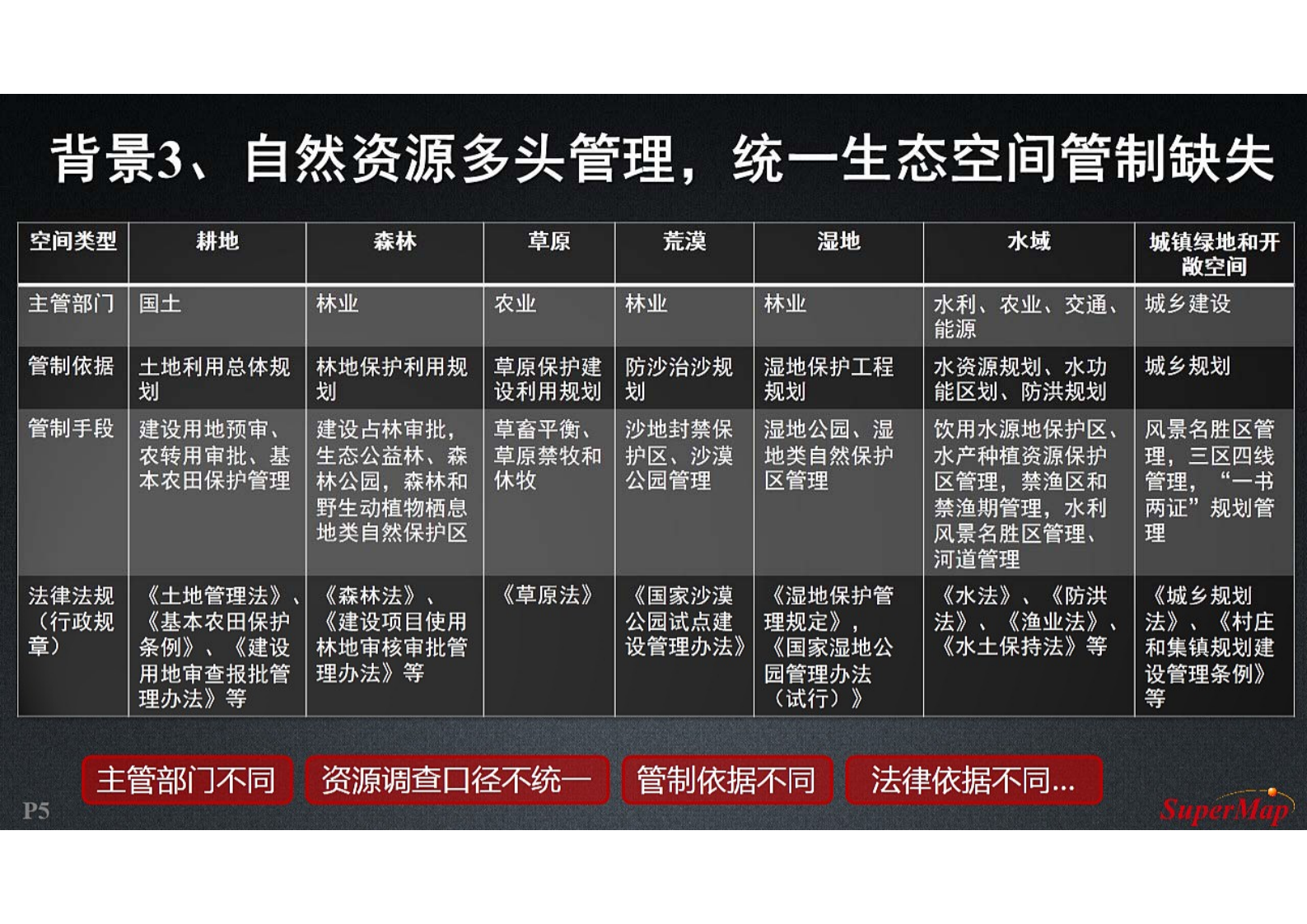 背景3、自然资源多头管理，统一生态空间管制缺失

| 空间类型 | 耕地 | 森林 | 草原 | 荒漠 | 湿地 | 水域 | 城镇绿地和开敞空间 |
|---|---|---|---|---|---|---|---|
| 主管部门 | 国土 | 林业 | 农业 | 林业 | 林业 | 水利、农业、交通、能源 | 城乡建设 |
| 管制依据 | 土地利用总体规划 | 林地保护利用规划 | 草原保护建设利用规划 | 防沙治沙规划 | 湿地保护工程规划 | 水资源规划、水功能区划、防洪规划 | 城乡规划 |
| 管制手段 | 建设用地预审、农转用审批、基本农田保护管理 | 建设占林审批，生态公益林、森林公园，森林和野生动植物栖息地类自然保护区 | 草畜平衡、草原禁牧和休牧 | 沙地封禁保护区、沙漠公园管理 | 湿地公园、湿地类自然保护区管理 | 饮用水源地保护区、水产种植资源保护区管理，禁渔区和禁渔期管理，水利风景名胜区管理、河道管理 | 风景名胜区管理，三区四线管理，“一书两证”规划管理 |
| 法律法规（行政规章） | 《土地管理法》、《基本农田保护条例》、《建设用地审查报批管理办法》等 | 《森林法》、《建设项目使用林地审核审批管理办法》等 | 《草原法》 | 《国家沙漠公园试点建设管理办法》 | 《湿地保护管理规定》，《国家湿地公园管理办法（试行）》 | 《水法》、《防洪法》、《渔业法》、《水土保持法》等 | 《城乡规划法》、《村庄和集镇规划建设管理条例》等 |

主管部门不同　资源调查口径不统一　管制依据不同　法律依据不同...

P5

SuperMap